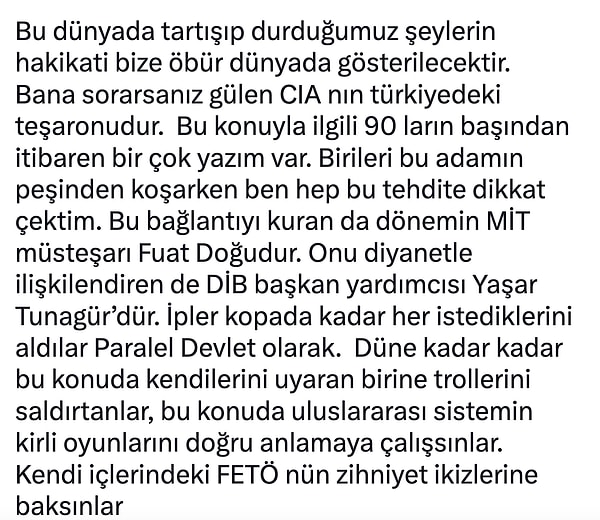 Bu dünyada tartışıp durduğumuz şeylerin hakikati bize öbür dünyada gösterilecektir. Bana sorarsanız gülen CIA nın türkiyedeki teşaronudur.  Bu konuyla ilgili 90 ların başından itibaren bir çok yazım var. Birileri bu adamın peşinden koşarken ben hep bu tehdite dikkat çektim. Bu bağlantıyı kuran da dönemin MİT müsteşarı Fuat Doğudur. Onu diyanetle ilişkilendiren de DİB başkan yardımcısı Yaşar Tunagür'dür. İpler kopada kadar her istediklerini aldılar Paralel Devlet olarak.  Düne kadar kadar bu konuda kendilerini uyaran birine trollerini saldırtanlar, bu konuda uluslararası sistemin kirli oyunlarını doğru anlamaya çalışsınlar. Kendi içlerindeki FETÖ nün zihniyet ikizlerine baksınlar